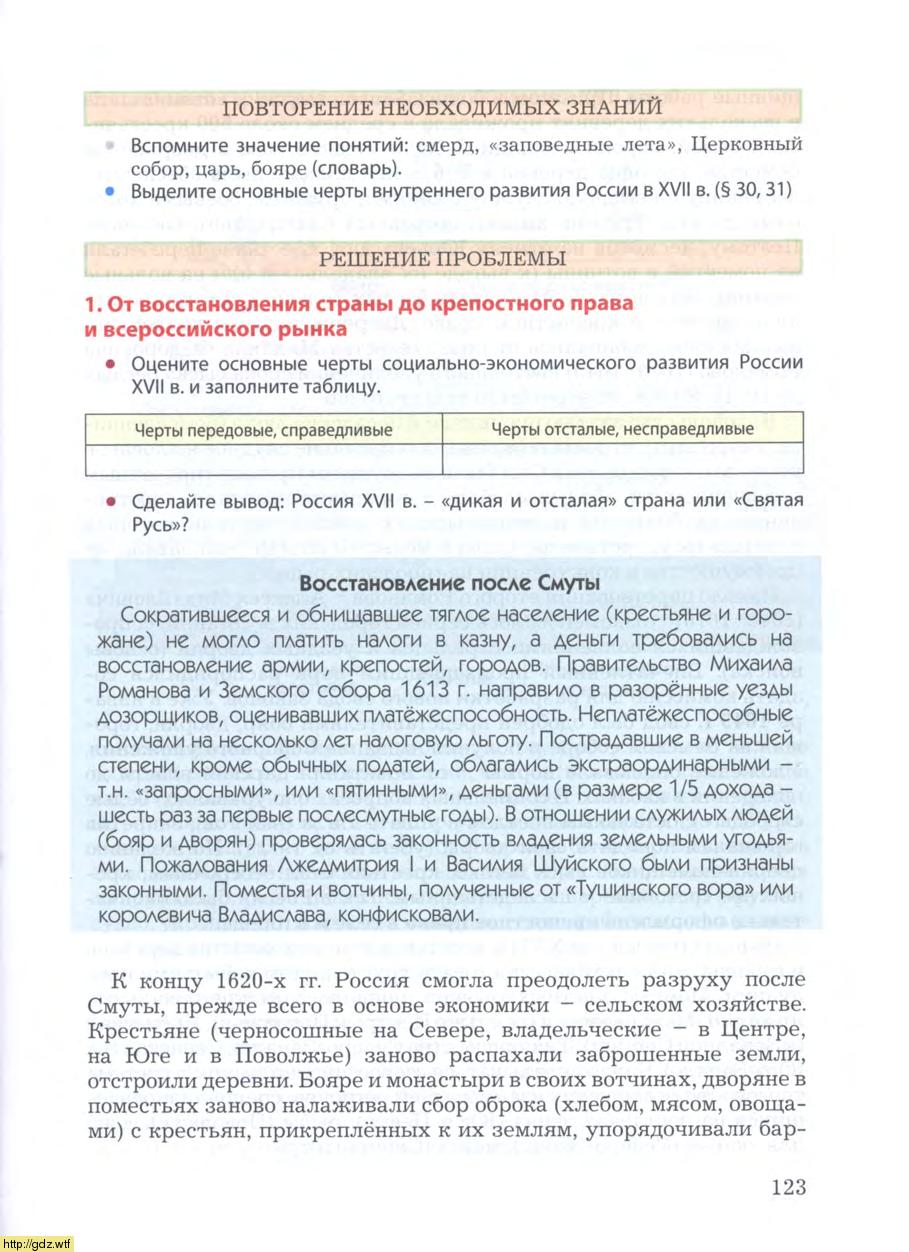 ПОВТОРЕНИЕ НЕОБХОДИМЫХ ЗНАНИЙ

• Вспомните значение понятий: смерд, «заповедные лета», Церковный собор, царь, бояре (словарь).
• Выделите основные черты внутреннего развития России в XVII в. (§ 30, 31)

РЕШЕНИЕ ПРОБЛЕМЫ

1. От восстановления страны до крепостного права и всероссийского рынка

• Оцените основные черты социально-экономического развития России XVII в. и заполните таблицу.

| Черты передовые, справедливые | Черты отсталые, несправедливые |
|---|---|
| | |

• Сделайте вывод: Россия XVII в. – «дикая и отсталая» страна или «Святая Русь»?

Восстановление после Смуты

Сократившееся и обнищавшее тяглое население (крестьяне и горожане) не могло платить налоги в казну, а деньги требовались на восстановление армии, крепостей, городов. Правительство Михаила Романова и Земского собора 1613 г. направило в разорённые уезды дозорщиков, оценивавших платёжеспособность. Неплатёжеспособные получали на несколько лет налоговую льготу. Пострадавшие в меньшей степени, кроме обычных податей, облагались экстраординарными – т.н. «запросными», или «пятинными», деньгами (в размере 1/5 дохода – шесть раз за первые послесмутные годы). В отношении служилых людей (бояр и дворян) проверялась законность владения земельными угодьями. Пожалования Лжедмитрия I и Василия Шуйского были признаны законными. Поместья и вотчины, полученные от «Тушинского вора» или королевича Владислава, конфисковали.

К концу 1620-х гг. Россия смогла преодолеть разруху после Смуты, прежде всего в основе экономики – сельском хозяйстве. Крестьяне (черносошные на Севере, владельческие – в Центре, на Юге и в Поволжье) заново распахали заброшенные земли, отстроили деревни. Бояре и монастыри в своих вотчинах, дворяне в поместьях заново налаживали сбор оброка (хлебом, мясом, овощами) с крестьян, прикреплённых к их землям, упорядочивали бар-

123

http://gdz.wtf